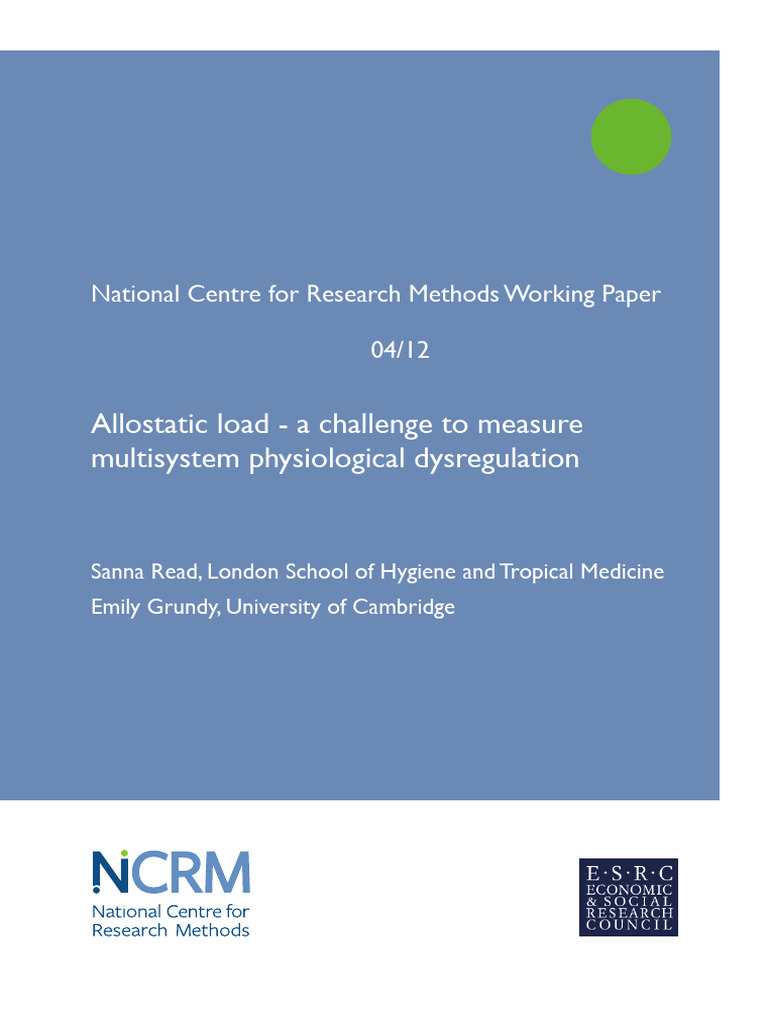 National Centre for Research Methods Working Paper

04/12

Allostatic load - a challenge to measure multisystem physiological dysregulation

Sanna Read, London School of Hygiene and Tropical Medicine
Emily Grundy, University of Cambridge

NCRM
National Centre for Research Methods

E·S·R·C
ECONOMIC & SOCIAL RESEARCH COUNCIL